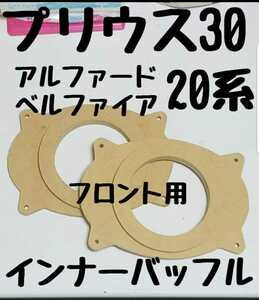 プリウス30

アルファード
ベルファイア

20系

フロント用

インナーバッフル